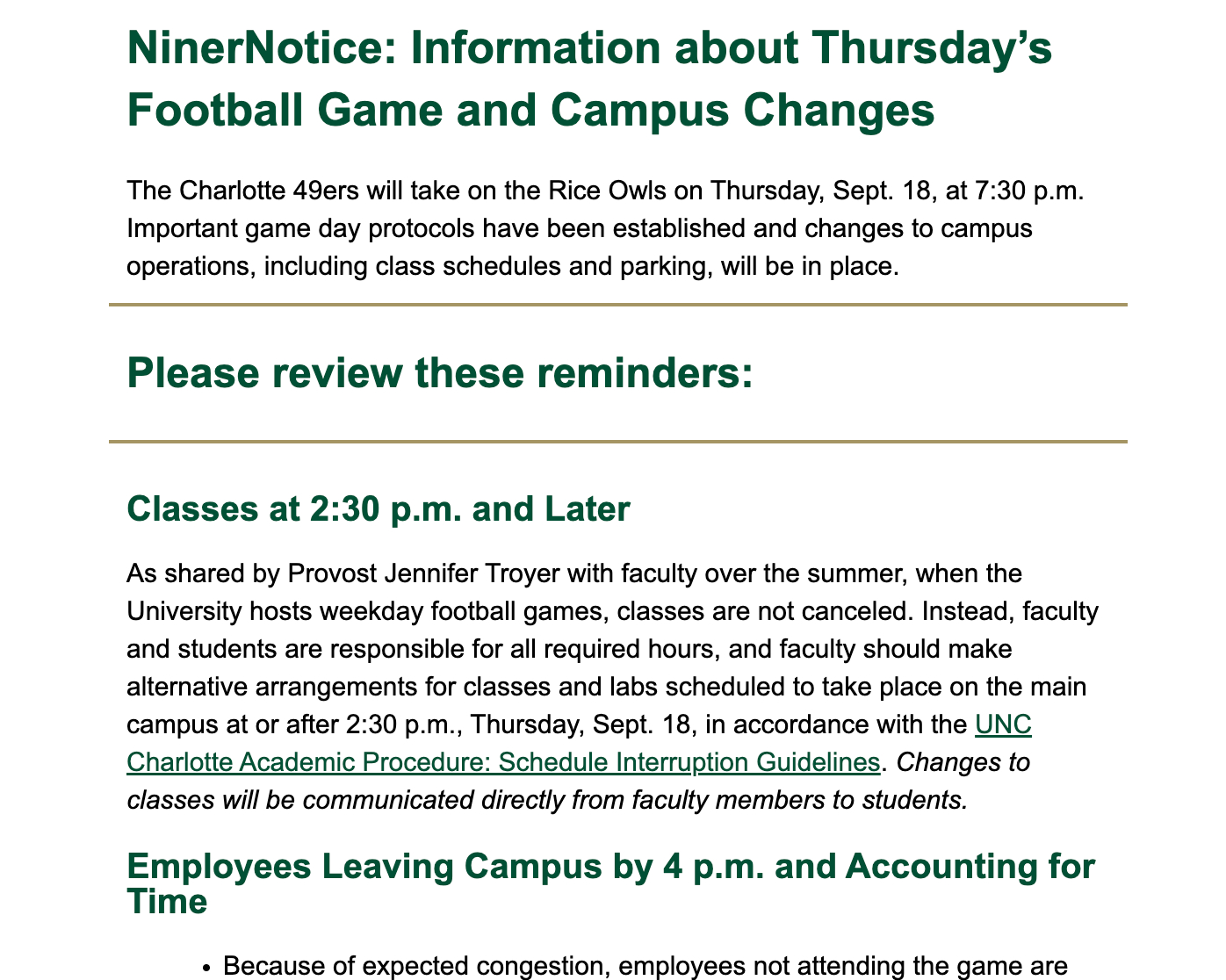 NinerNotice: Information about Thursday’s Football Game and Campus Changes

The Charlotte 49ers will take on the Rice Owls on Thursday, Sept. 18, at 7:30 p.m. Important game day protocols have been established and changes to campus operations, including class schedules and parking, will be in place.

Please review these reminders:

Classes at 2:30 p.m. and Later

As shared by Provost Jennifer Troyer with faculty over the summer, when the University hosts weekday football games, classes are not canceled. Instead, faculty and students are responsible for all required hours, and faculty should make alternative arrangements for classes and labs scheduled to take place on the main campus at or after 2:30 p.m., Thursday, Sept. 18, in accordance with the UNC Charlotte Academic Procedure: Schedule Interruption Guidelines. Changes to classes will be communicated directly from faculty members to students.

Employees Leaving Campus by 4 p.m. and Accounting for Time

• Because of expected congestion, employees not attending the game are